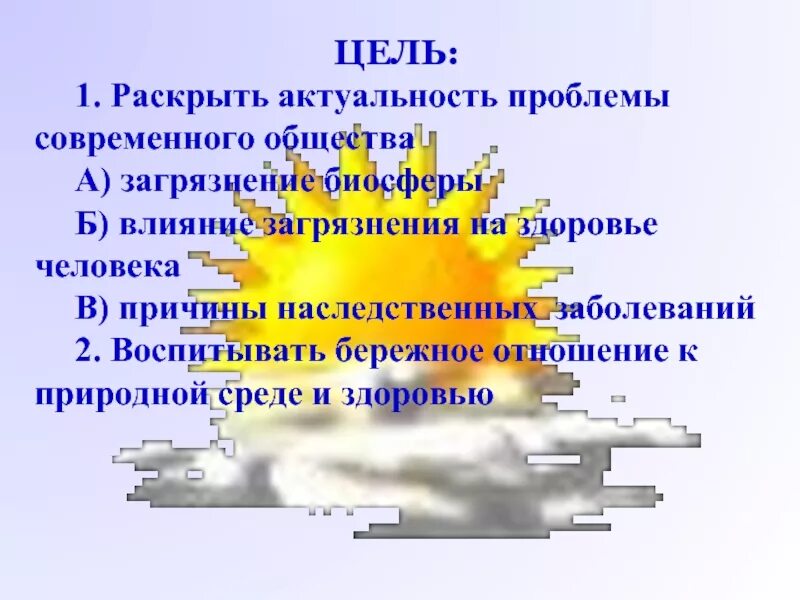 ЦЕЛЬ:

1. Раскрыть актуальность проблемы современного общества

А) загрязнение биосферы

Б) влияние загрязнения на здоровье человека

В) причины наследственных заболеваний

2. Воспитывать бережное отношение к природной среде и здоровью